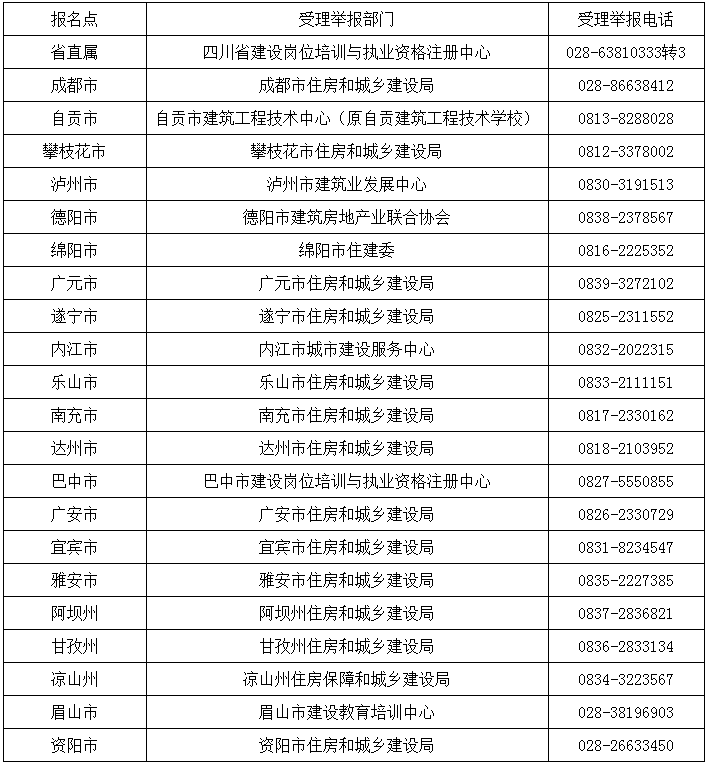 | 报名点 | 受理举报部门 | 受理举报电话 |
|---|---|---|
| 省直属 | 四川省建设岗位培训与执业资格注册中心 | 028-63810333转3 |
| 成都市 | 成都市住房和城乡建设局 | 028-86638412 |
| 自贡市 | 自贡市建筑工程技术中心（原自贡建筑工程技术学校） | 0813-8288028 |
| 攀枝花市 | 攀枝花市住房和城乡建设局 | 0812-3378002 |
| 泸州市 | 泸州市建筑业发展中心 | 0830-3191513 |
| 德阳市 | 德阳市建筑房地产业联合协会 | 0838-2378567 |
| 绵阳市 | 绵阳市住建委 | 0816-2225352 |
| 广元市 | 广元市住房和城乡建设局 | 0839-3272102 |
| 遂宁市 | 遂宁市住房和城乡建设局 | 0825-2311552 |
| 内江市 | 内江市城市建设服务中心 | 0832-2022315 |
| 乐山市 | 乐山市住房和城乡建设局 | 0833-2111151 |
| 南充市 | 南充市住房和城乡建设局 | 0817-2330162 |
| 达州市 | 达州市住房和城乡建设局 | 0818-2103952 |
| 巴中市 | 巴中市建设岗位培训与执业资格注册中心 | 0827-5550855 |
| 广安市 | 广安市住房和城乡建设局 | 0826-2330729 |
| 宜宾市 | 宜宾市住房和城乡建设局 | 0831-8234547 |
| 雅安市 | 雅安市住房和城乡建设局 | 0835-2227385 |
| 阿坝州 | 阿坝州住房和城乡建设局 | 0837-2836821 |
| 甘孜州 | 甘孜州住房和城乡建设局 | 0836-2833134 |
| 凉山州 | 凉山州住房保障和城乡建设局 | 0834-3223567 |
| 眉山市 | 眉山市建设教育培训中心 | 028-38196903 |
| 资阳市 | 资阳市住房和城乡建设局 | 028-26633450 |